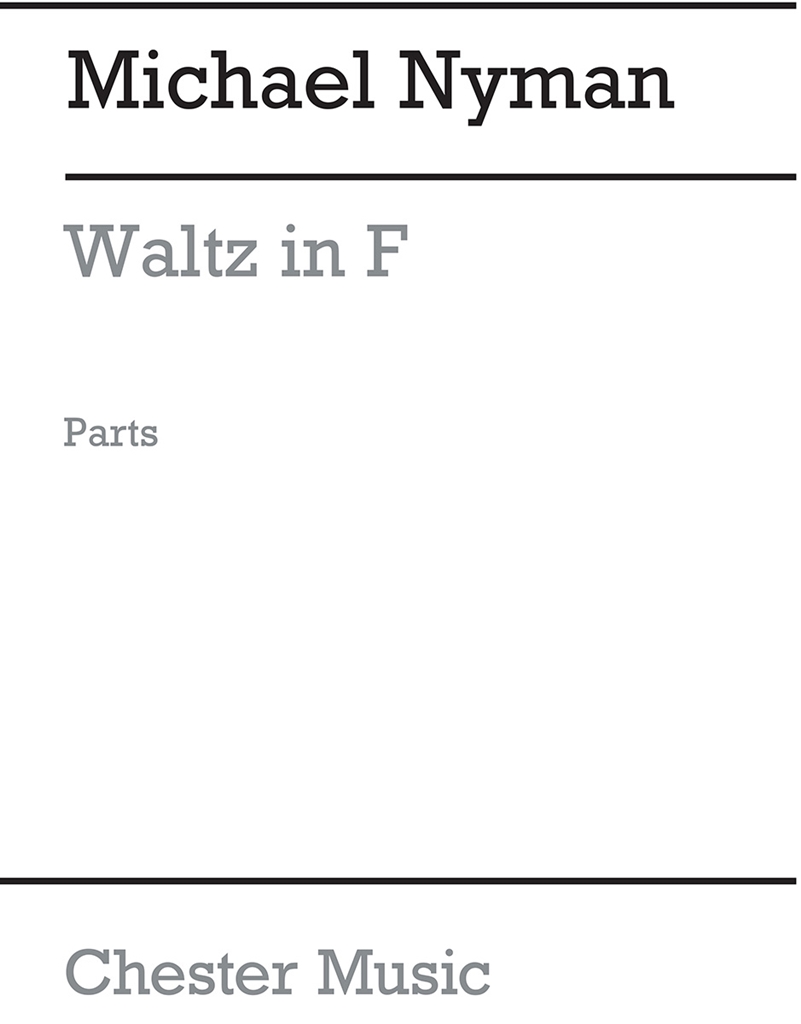 Michael Nyman

Waltz in F

Parts

Chester Music